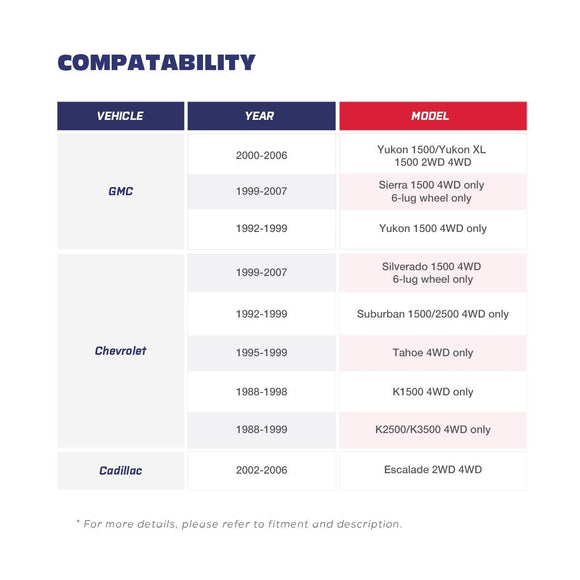 COMPATABILITY

| VEHICLE | YEAR | MODEL |
|---|---|---|
| GMC | 2000-2006 | Yukon 1500/Yukon XL 1500 2WD 4WD |
| | 1999-2007 | Sierra 1500 4WD only 6-lug wheel only |
| | 1992-1999 | Yukon 1500 4WD only |
| Chevrolet | 1999-2007 | Silverado 1500 4WD 6-lug wheel only |
| | 1992-1999 | Suburban 1500/2500 4WD only |
| | 1995-1999 | Tahoe 4WD only |
| | 1988-1998 | K1500 4WD only |
| | 1988-1999 | K2500/K3500 4WD only |
| Cadillac | 2002-2006 | Escalade 2WD 4WD |

* For more details, please refer to fitment and description.